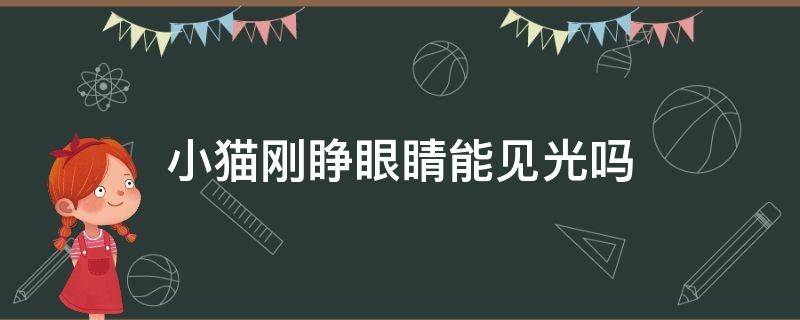 小猫刚睁眼睛能见光吗